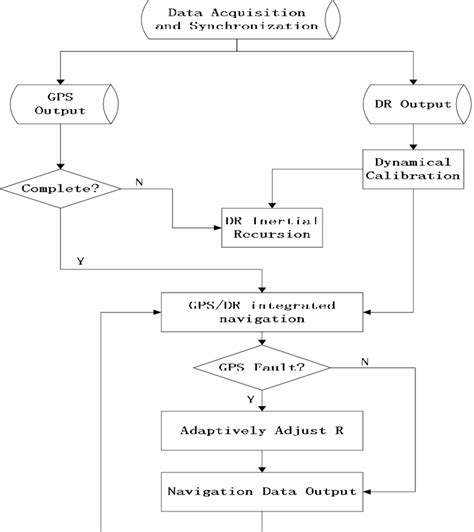 Data Acquisition and Synchronization

GPS Output

DR Output

Dynamical Calibration

Complete?

N

DR Inertial Recursion

Y

GPS/DR integrated navigation

GPS Fault?

N

Y

Adaptively Adjust R

Navigation Data Output